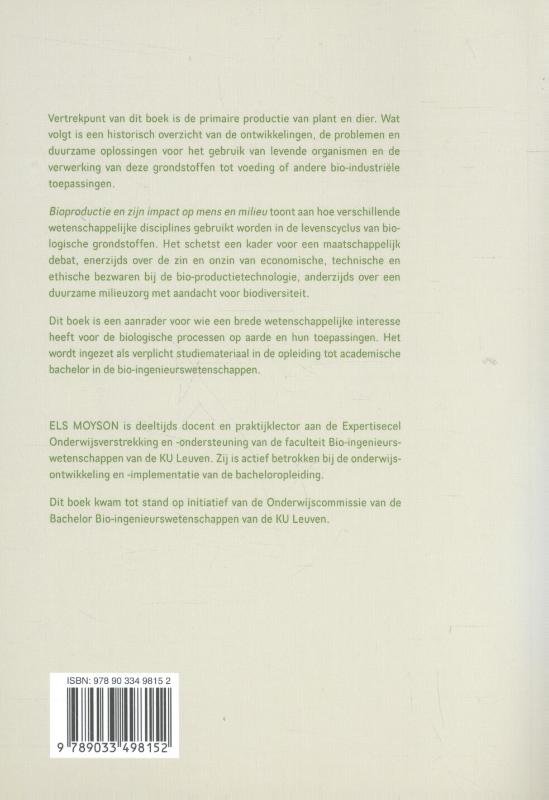 Vertrekpunt van dit boek is de primaire productie van plant en dier. Wat volgt is een historisch overzicht van de ontwikkelingen, de problemen en duurzame oplossingen voor het gebruik van levende organismen en de verwerking van deze grondstoffen tot voeding of andere bio-industriële toepassingen.

Bioproductie en zijn impact op mens en milieu toont aan hoe verschillende wetenschappelijke disciplines gebruikt worden in de levenscyclus van biologische grondstoffen. Het schetst een kader voor een maatschappelijk debat, enerzijds over de zin en onzin van economische, technische en ethische bezwaren bij de bio-productietechnologie, anderzijds over een duurzame milieuzorg met aandacht voor biodiversiteit.

Dit boek is een aanrader voor wie een brede wetenschappelijke interesse heeft voor de biologische processen op aarde en hun toepassingen. Het wordt ingezet als verplicht studiemateriaal in de opleiding tot academische bachelor in de bio-ingenieurswetenschappen.

ELS MOYSON is deeltijds docent en praktijklector aan de Expertisecel Onderwijsverstrekking en -ondersteuning van de faculteit Bio-ingenieurswetenschappen van de KU Leuven. Zij is actief betrokken bij de onderwijsontwikkeling en -implementatie van de bacheloropleiding.

Dit boek kwam tot stand op initiatief van de Onderwijscommissie van de Bachelor Bio-ingenieurswetenschappen van de KU Leuven.

ISBN: 978 90 334 9815 2

9 789033 498152